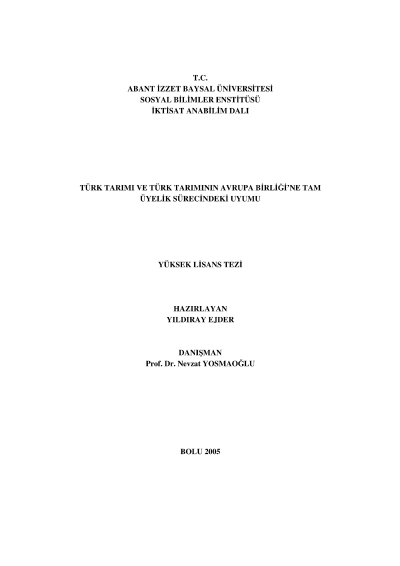 T.C.
ABANT İZZET BAYSAL ÜNİVERSİTESİ
SOSYAL BİLİMLER ENSTİTÜSÜ
İKTİSAT ANABİLİM DALI

TÜRK TARIMI VE TÜRK TARIMININ AVRUPA BİRLİĞİ'NE TAM ÜYELİK SÜRECİNDEKİ UYUMU

YÜKSEK LİSANS TEZİ

HAZIRLAYAN
YILDIRAY EJDER

DANIŞMAN
Prof. Dr. Nevzat YOSMAOĞLU

BOLU 2005